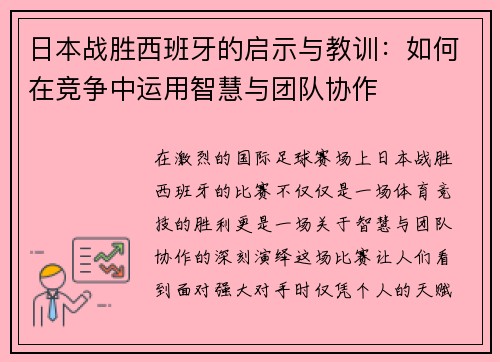 日本战胜西班牙的启示与教训：如何在竞争中运用智慧与团队协作

在激烈的国际足球赛场上日本战胜西班牙的比赛不仅仅是一场体育竞技的胜利更是一场关于智慧与团队协作的深刻演绎这场比赛让人们看到面对强大对手时仅凭个人的天赋